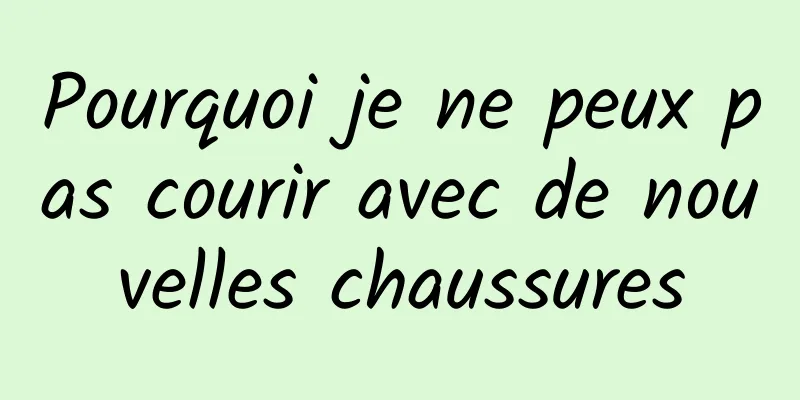 Pourquoi je ne peux pas courir avec de nouvelles chaussures